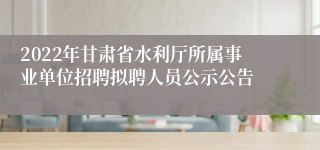 2022年甘肃省水利厅所属事业单位招聘拟聘人员公示公告